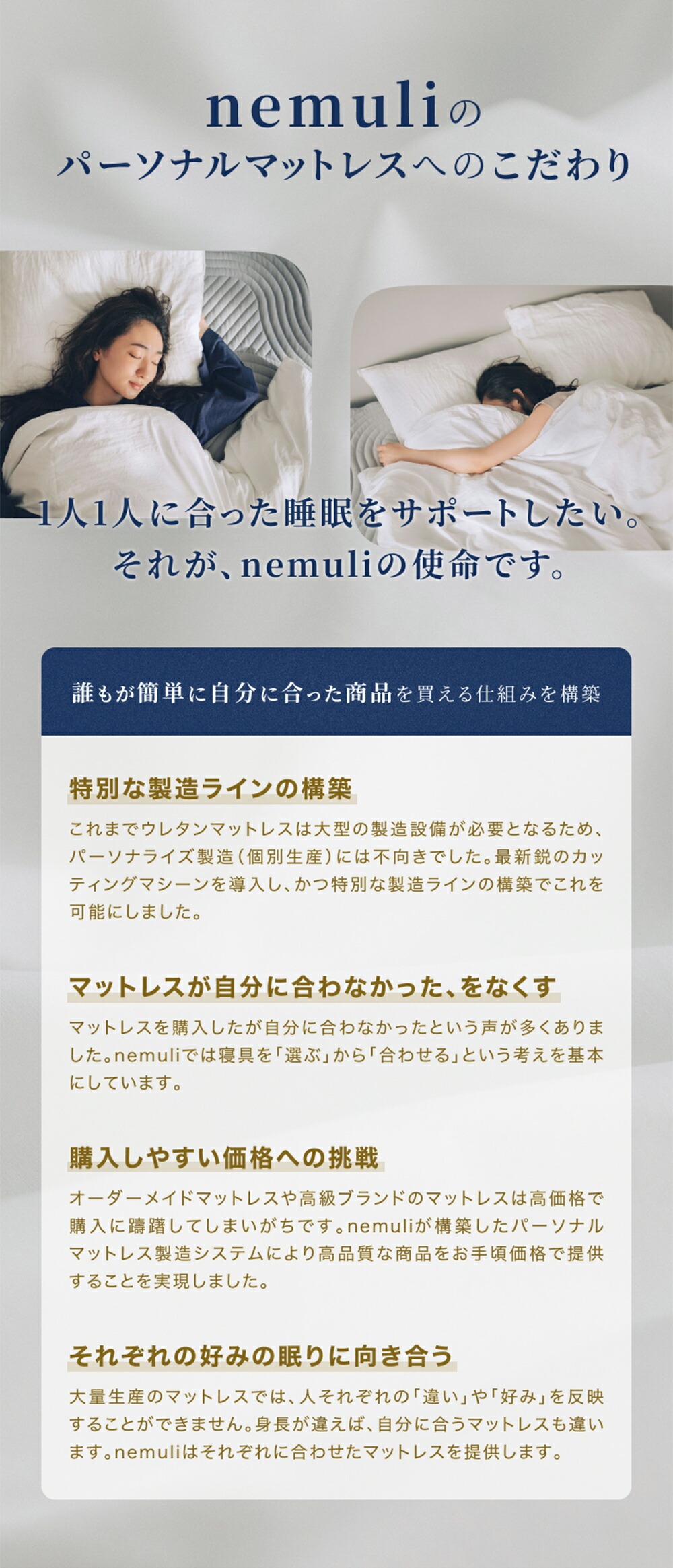 nemuliの
パーソナルマットレスへのこだわり

1人1人に合った睡眠をサポートしたい。
それが、nemuliの使命です。

誰もが簡単に自分に合った商品を買える仕組みを構築

特別な製造ラインの構築

これまでウレタンマットレスは大型の製造設備が必要となるため、パーソナライズ製造(個別生産)には不向きでした。最新鋭のカッティングマシーンを導入し、かつ特別な製造ラインの構築でこれを可能にしました。

マットレスが自分に合わなかった、をなくす

マットレスを購入したが自分に合わなかったという声が多くありました。nemuliでは寝具を「選ぶ」から「合わせる」という考えを基本にしています。

購入しやすい価格への挑戦

オーダーメイドマットレスや高級ブランドのマットレスは高価格で購入に躊躇してしまいがちです。nemuliが構築したパーソナルマットレス製造システムにより高品質な商品をお手頃価格で提供することを実現しました。

それぞれの好みの眠りに向き合う

大量生産のマットレスでは、人それぞれの「違い」や「好み」を反映することができません。身長が違えば、自分に合うマットレスも違います。nemuliはそれぞれに合わせたマットレスを提供します。